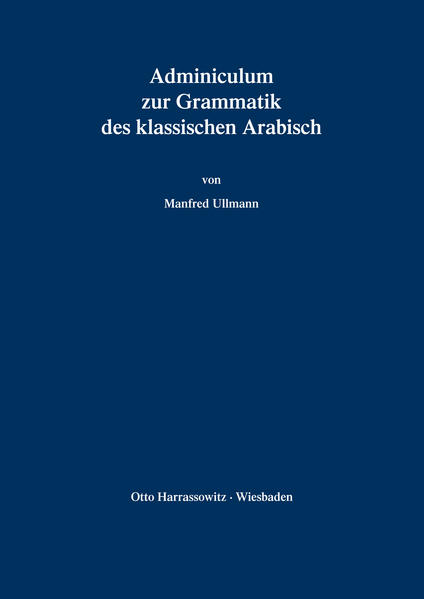 Adminiculum
zur Grammatik
des klassischen Arabisch

von

Manfred Ullmann

Otto Harrassowitz · Wiesbaden